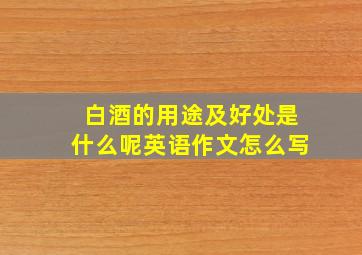 白酒的用途及好处是什么呢英语作文怎么写